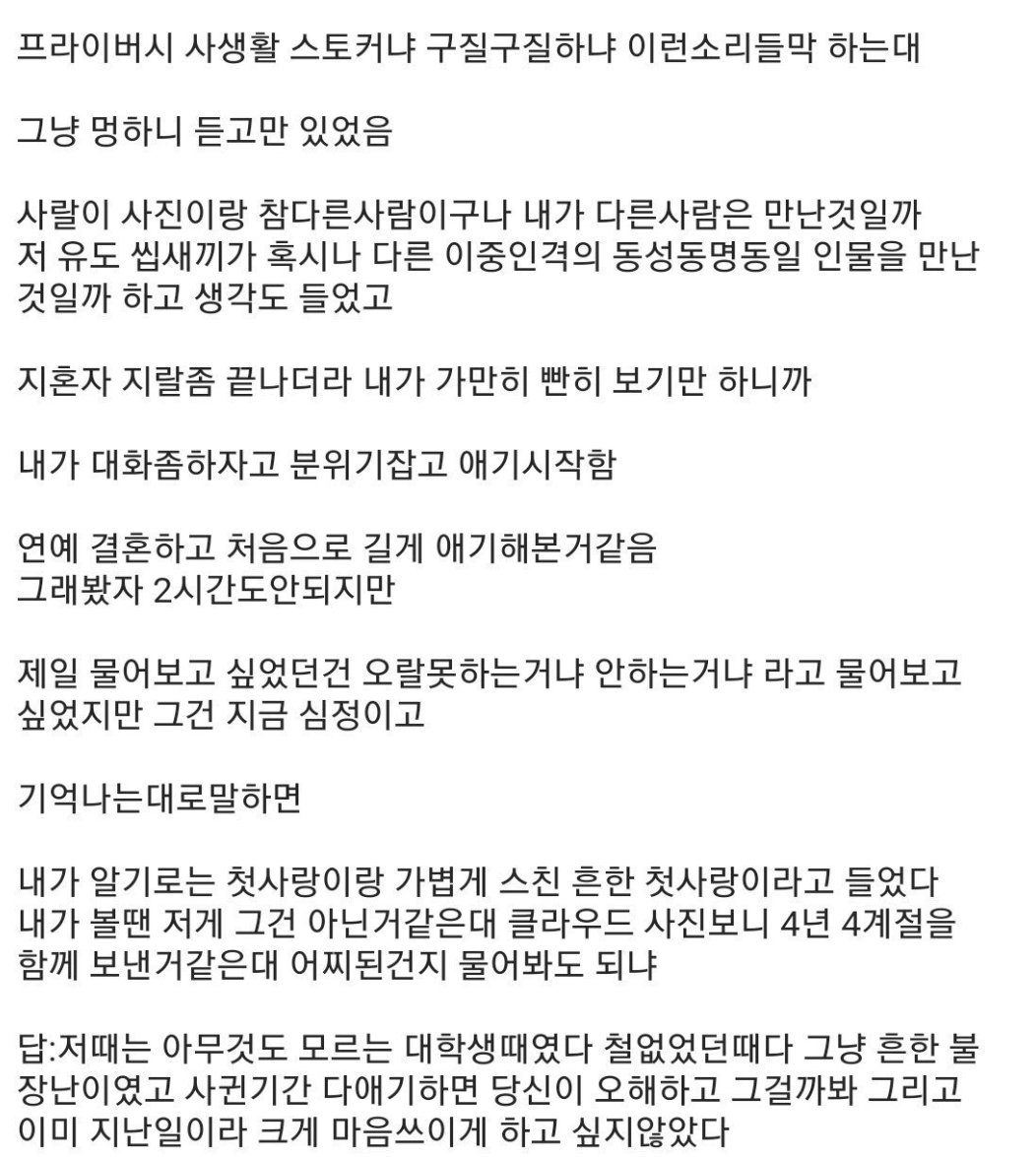 프라이버시 사생활 스토커냐 구질구질하냐 이런소리들막 하는대

그냥 멍하니 듣고만 있었음

사랄이 사진이랑 참다른사람이구나 내가 다른사람은 만난것일까 저 유도 씹새끼가 혹시나 다른 이중인격의 동성동명동일 인물을 만난것일까 하고 생각도 들었고

지혼자 지랄좀 끝나더라 내가 가만히 빤히 보기만 하니까

내가 대화좀하자고 분위기잡고 애기시작함

연예 결혼하고 처음으로 길게 애기해본거같음
그래봤자 2시간도안되지만

제일 물어보고 싶었던건 오랄못하는거냐 안하는거냐 라고 물어보고 싶었지만 그건 지금 심정이고

기억나는대로말하면

내가 알기로는 첫사랑이랑 가볍게 스친 흔한 첫사랑이라고 들었다
내가 볼땐 저게 그건 아닌거같은대 클라우드 사진보니 4년 4계절을 함께 보낸거같은대 어찌된건지 물어봐도 되냐

답:저때는 아무것도 모르는 대학생때였다 철없었던때다 그냥 흔한 불장난이였고 사귄기간 다애기하면 당신이 오해하고 그걸까봐 그리고 이미 지난일이라 크게 마음쓰이게 하고 싶지않았다